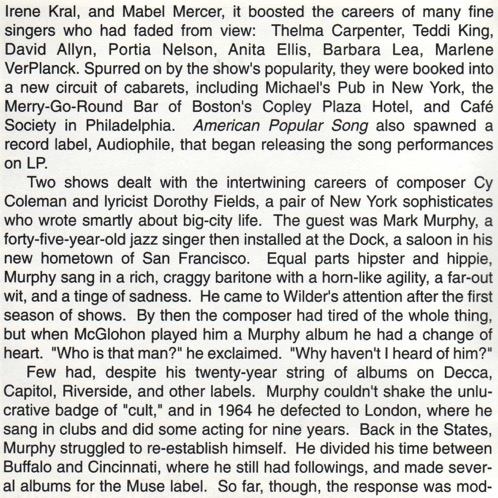 Irene Kral, and Mabel Mercer, it boosted the careers of many fine singers who had faded from view: Thelma Carpenter, Teddi King, David Allyn, Portia Nelson, Anita Ellis, Barbara Lea, Marlene VerPlanck. Spurred on by the show's popularity, they were booked into a new circuit of cabarets, including Michael's Pub in New York, the Merry-Go-Round Bar of Boston's Copley Plaza Hotel, and Café Society in Philadelphia. American Popular Song also spawned a record label, Audiophile, that began releasing the song performances on LP.

Two shows dealt with the intertwining careers of composer Cy Coleman and lyricist Dorothy Fields, a pair of New York sophisticates who wrote smartly about big-city life. The guest was Mark Murphy, a forty-five-year-old jazz singer then installed at the Dock, a saloon in his new hometown of San Francisco. Equal parts hipster and hippie, Murphy sang in a rich, craggy baritone with a horn-like agility, a far-out wit, and a tinge of sadness. He came to Wilder's attention after the first season of shows. By then the composer had tired of the whole thing, but when McGlohon played him a Murphy album he had a change of heart. "Who is that man?" he exclaimed. "Why haven't I heard of him?"

Few had, despite his twenty-year string of albums on Decca, Capitol, Riverside, and other labels. Murphy couldn't shake the unlucrative badge of "cult," and in 1964 he defected to London, where he sang in clubs and did some acting for nine years. Back in the States, Murphy struggled to re-establish himself. He divided his time between Buffalo and Cincinnati, where he still had followings, and made several albums for the Muse label. So far, though, the response was mod-